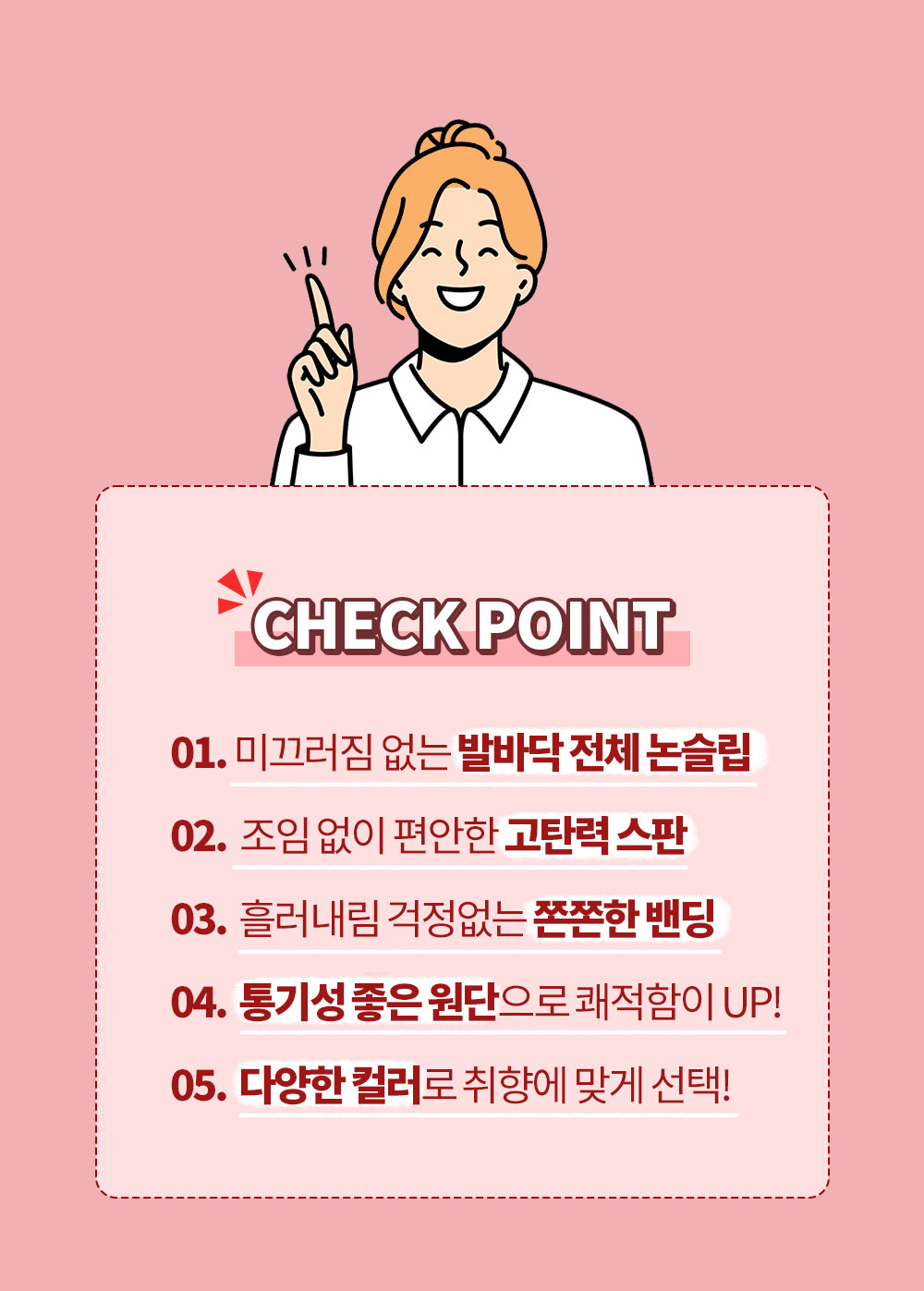 CHECK POINT

01. 미끄러짐 없는 발바닥 전체 논슬립

02. 조임 없이 편안한 고탄력 스판

03. 흘러내림 걱정없는 쫀쫀한 밴딩

04. 통기성 좋은 원단으로 쾌적함이 UP!

05. 다양한 컬러로 취향에 맞게 선택!